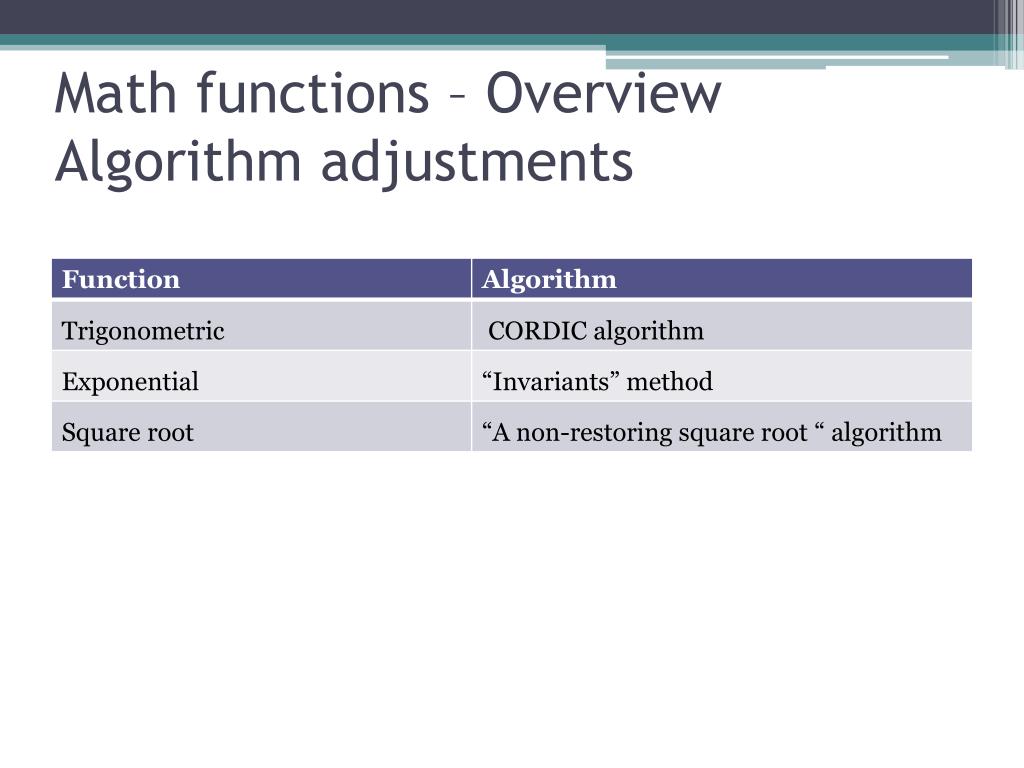 Math functions – Overview
Algorithm adjustments

| Function | Algorithm |
|---|---|
| Trigonometric | CORDIC algorithm |
| Exponential | “Invariants” method |
| Square root | “A non-restoring square root “ algorithm |